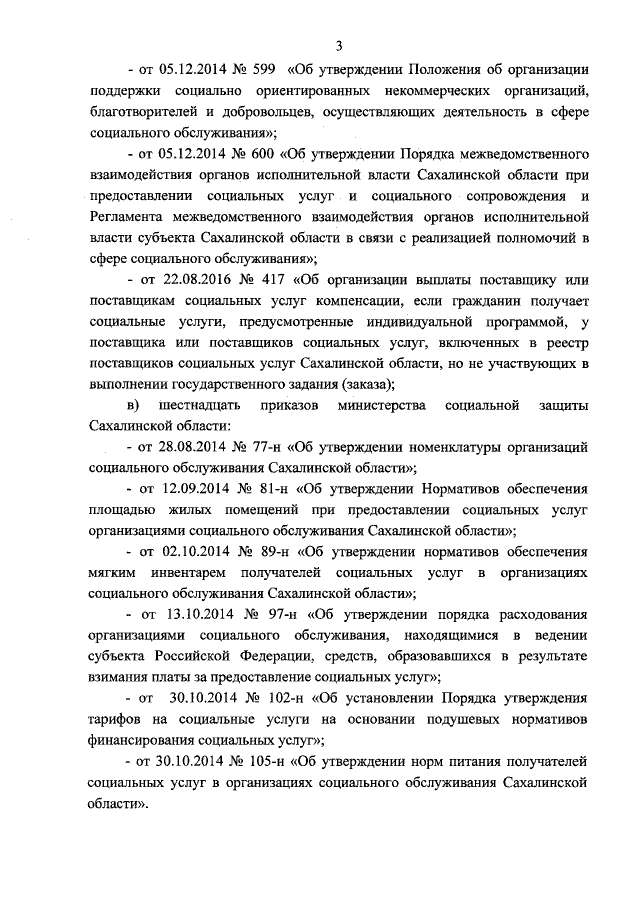 3

- от 05.12.2014 № 599 «Об утверждении Положения об организации поддержки социально ориентированных некоммерческих организаций, благотворителей и добровольцев, осуществляющих деятельность в сфере социального обслуживания»;

- от 05.12.2014 № 600 «Об утверждении Порядка межведомственного взаимодействия органов исполнительной власти Сахалинской области при предоставлении социальных услуг и социального сопровождения и Регламента межведомственного взаимодействия органов исполнительной власти субъекта Сахалинской области в связи с реализацией полномочий в сфере социального обслуживания»;

- от 22.08.2016 № 417 «Об организации выплаты поставщику или поставщикам социальных услуг компенсации, если гражданин получает социальные услуги, предусмотренные индивидуальной программой, у поставщика или поставщиков социальных услуг, включенных в реестр поставщиков социальных услуг Сахалинской области, но не участвующих в выполнении государственного задания (заказа);

в) шестнадцать приказов министерства социальной защиты Сахалинской области:

- от 28.08.2014 № 77-н «Об утверждении номенклатуры организаций социального обслуживания Сахалинской области»;

- от 12.09.2014 № 81-н «Об утверждении Нормативов обеспечения площадью жилых помещений при предоставлении социальных услуг организациями социального обслуживания Сахалинской области»;

- от 02.10.2014 № 89-н «Об утверждении нормативов обеспечения мягким инвентарем получателей социальных услуг в организациях социального обслуживания Сахалинской области»;

- от 13.10.2014 № 97-н «Об утверждении порядка расходования организациями социального обслуживания, находящимися в ведении субъекта Российской Федерации, средств, образовавшихся в результате взимания платы за предоставление социальных услуг»;

- от 30.10.2014 № 102-н «Об установлении Порядка утверждения тарифов на социальные услуги на основании подушевых нормативов финансирования социальных услуг»;

- от 30.10.2014 № 105-н «Об утверждении норм питания получателей социальных услуг в организациях социального обслуживания Сахалинской области».